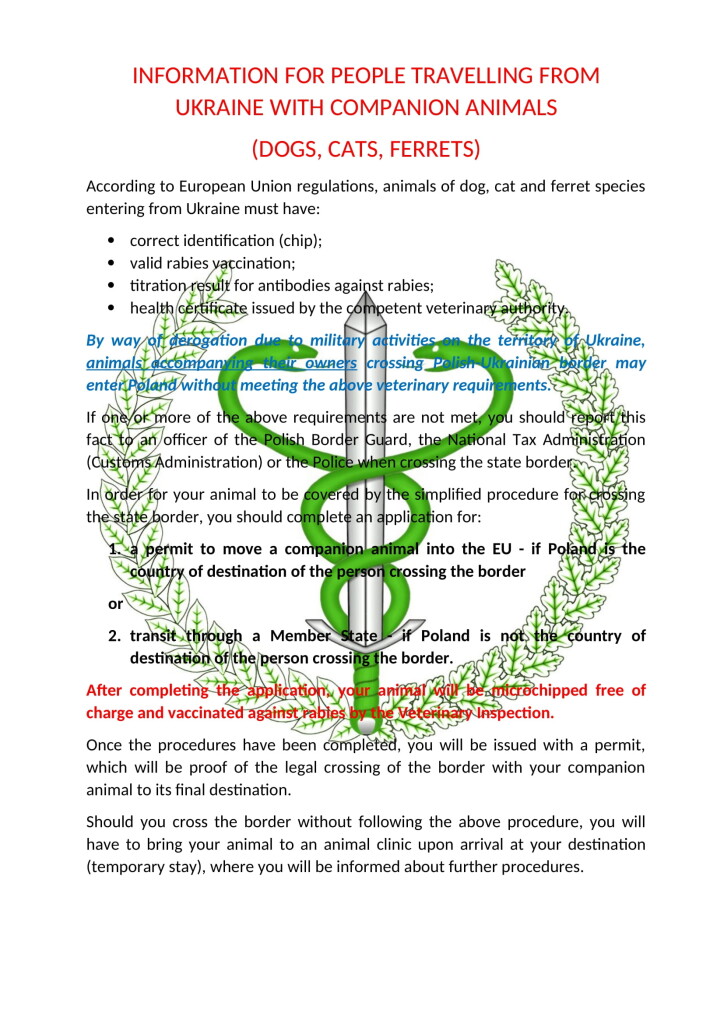 INFORMATION FOR PEOPLE TRAVELLING FROM UKRAINE WITH COMPANION ANIMALS

(DOGS, CATS, FERRETS)

According to European Union regulations, animals of dog, cat and ferret species entering from Ukraine must have:

• correct identification (chip);
• valid rabies vaccination;
• titration result for antibodies against rabies;
• health certificate issued by the competent veterinary authority.

By way of derogation due to military activities on the territory of Ukraine, animals accompanying their owners crossing Polish-Ukrainian border may enter Poland without meeting the above veterinary requirements.

If one or more of the above requirements are not met, you should report this fact to an officer of the Polish Border Guard, the National Tax Administration (Customs Administration) or the Police when crossing the state border.

In order for your animal to be covered by the simplified procedure for crossing the state border, you should complete an application for:

1. a permit to move a companion animal into the EU - if Poland is the country of destination of the person crossing the border

or

2. transit through a Member State - if Poland is not the country of destination of the person crossing the border.

After completing the application, your animal will be microchipped free of charge and vaccinated against rabies by the Veterinary Inspection.

Once the procedures have been completed, you will be issued with a permit, which will be proof of the legal crossing of the border with your companion animal to its final destination.

Should you cross the border without following the above procedure, you will have to bring your animal to an animal clinic upon arrival at your destination (temporary stay), where you will be informed about further procedures.